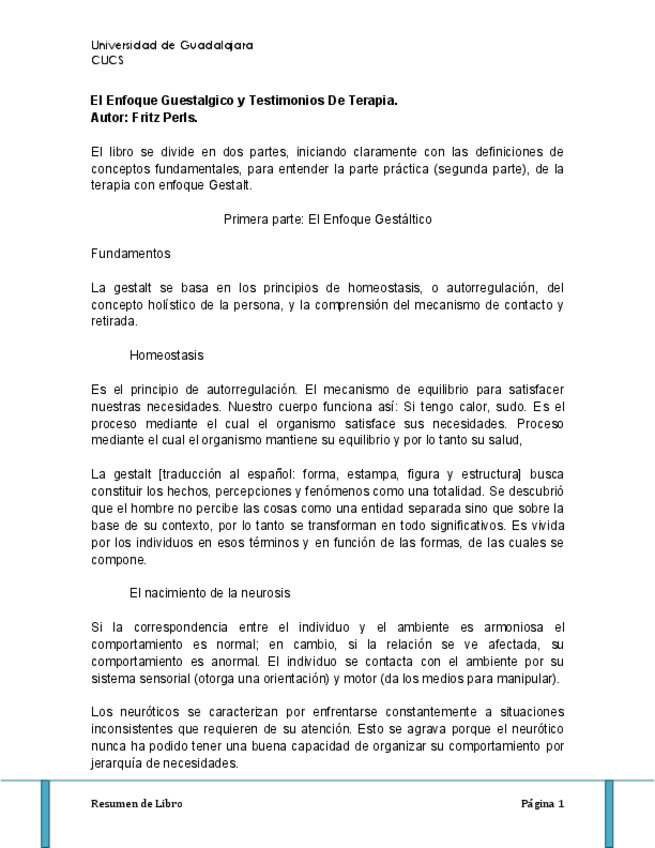 Universidad de Guadalajara
CUCS

El Enfoque Guestalgico y Testimonios De Terapia.
Autor: Fritz Perls.

El libro se divide en dos partes, iniciando claramente con las definiciones de conceptos fundamentales, para entender la parte práctica (segunda parte), de la terapia con enfoque Gestalt.

Primera parte: El Enfoque Gestáltico

Fundamentos

La gestalt se basa en los principios de homeostasis, o autorregulación, del concepto holístico de la persona, y la comprensión del mecanismo de contacto y retirada.

Homeostasis

Es el principio de autorregulación. El mecanismo de equilibrio para satisfacer nuestras necesidades. Nuestro cuerpo funciona así: Si tengo calor, sudo. Es el proceso mediante el cual el organismo satisface sus necesidades. Proceso mediante el cual el organismo mantiene su equilibrio y por lo tanto su salud,

La gestalt [traducción al español: forma, estampa, figura y estructura] busca constituir los hechos, percepciones y fenómenos como una totalidad. Se descubrió que el hombre no percibe las cosas como una entidad separada sino que sobre la base de su contexto, por lo tanto se transforman en todo significativos. Es vivida por los individuos en esos términos y en función de las formas, de las cuales se compone.

El nacimiento de la neurosis

Si la correspondencia entre el individuo y el ambiente es armoniosa el comportamiento es normal; en cambio, si la relación se ve afectada, su comportamiento es anormal. El individuo se contacta con el ambiente por su sistema sensorial (otorga una orientación) y motor (da los medios para manipular).

Los neuróticos se caracterizan por enfrentarse constantemente a situaciones inconsistentes que requieren de su atención. Esto se agrava porque el neurótico nunca ha podido tener una buena capacidad de organizar su comportamiento por jerarquía de necesidades.

Resumen de Libro Página 1